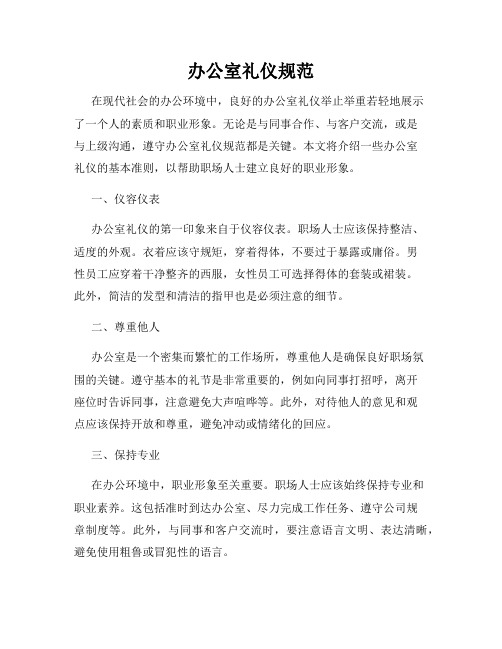 办公室礼仪规范

在现代社会的办公环境中，良好的办公室礼仪举止举重若轻地展示了一个人的素质和职业形象。无论是与同事合作、与客户交流，或是与上级沟通，遵守办公室礼仪规范都是关键。本文将介绍一些办公室礼仪的基本准则，以帮助职场人士建立良好的职业形象。

一、仪容仪表

办公室礼仪的第一印象来自于仪容仪表。职场人士应该保持整洁、适度的外观。衣着应该守规矩，穿着得体，不要过于暴露或庸俗。男性员工应穿着干净整齐的西服，女性员工可选择得体的套装或裙装。此外，简洁的发型和清洁的指甲也是必须注意的细节。

二、尊重他人

办公室是一个密集而繁忙的工作场所，尊重他人是确保良好职场氛围的关键。遵守基本的礼节是非常重要的，例如向同事打招呼，离开座位时告诉同事，注意避免大声喧哗等。此外，对待他人的意见和观点应该保持开放和尊重，避免冲动或情绪化的回应。

三、保持专业

在办公环境中，职业形象至关重要。职场人士应该始终保持专业和职业素养。这包括准时到达办公室、尽力完成工作任务、遵守公司规章制度等。此外，与同事和客户交流时，要注意语言文明、表达清晰，避免使用粗鲁或冒犯性的语言。